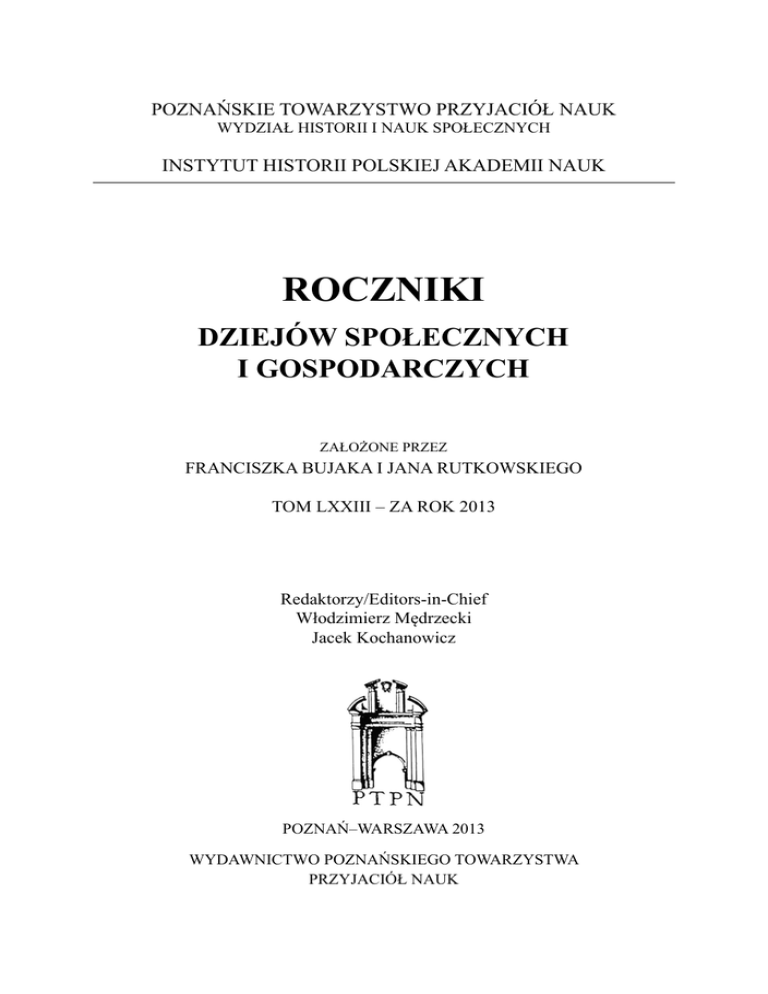 POZNAŃSKIE TOWARZYSTWO PRZYJACIÓŁ NAUK
WYDZIAŁ HISTORII I NAUK SPOŁECZNYCH

INSTYTUT HISTORII POLSKIEJ AKADEMII NAUK

ROCZNIKI

DZIEJÓW SPOŁECZNYCH
I GOSPODARCZYCH

ZAŁOŻONE PRZEZ
FRANCISZKA BUJAKA I JANA RUTKOWSKIEGO

TOM LXXIII – ZA ROK 2013

Redaktorzy/Editors-in-Chief
Włodzimierz Mędrzecki
Jacek Kochanowicz

PTPN

POZNAŃ–WARSZAWA 2013

WYDAWNICTWO POZNAŃSKIEGO TOWARZYSTWA
PRZYJACIÓŁ NAUK